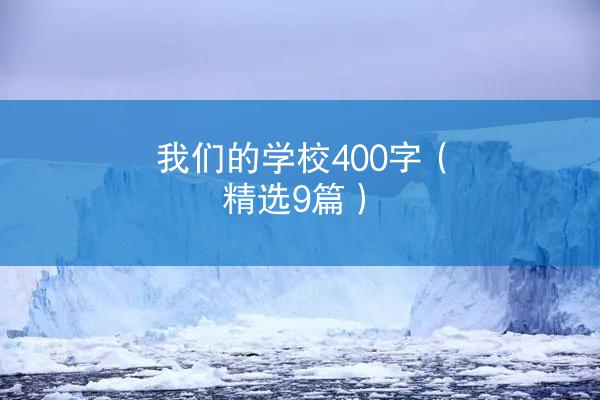 我们的学校400字（精选9篇）